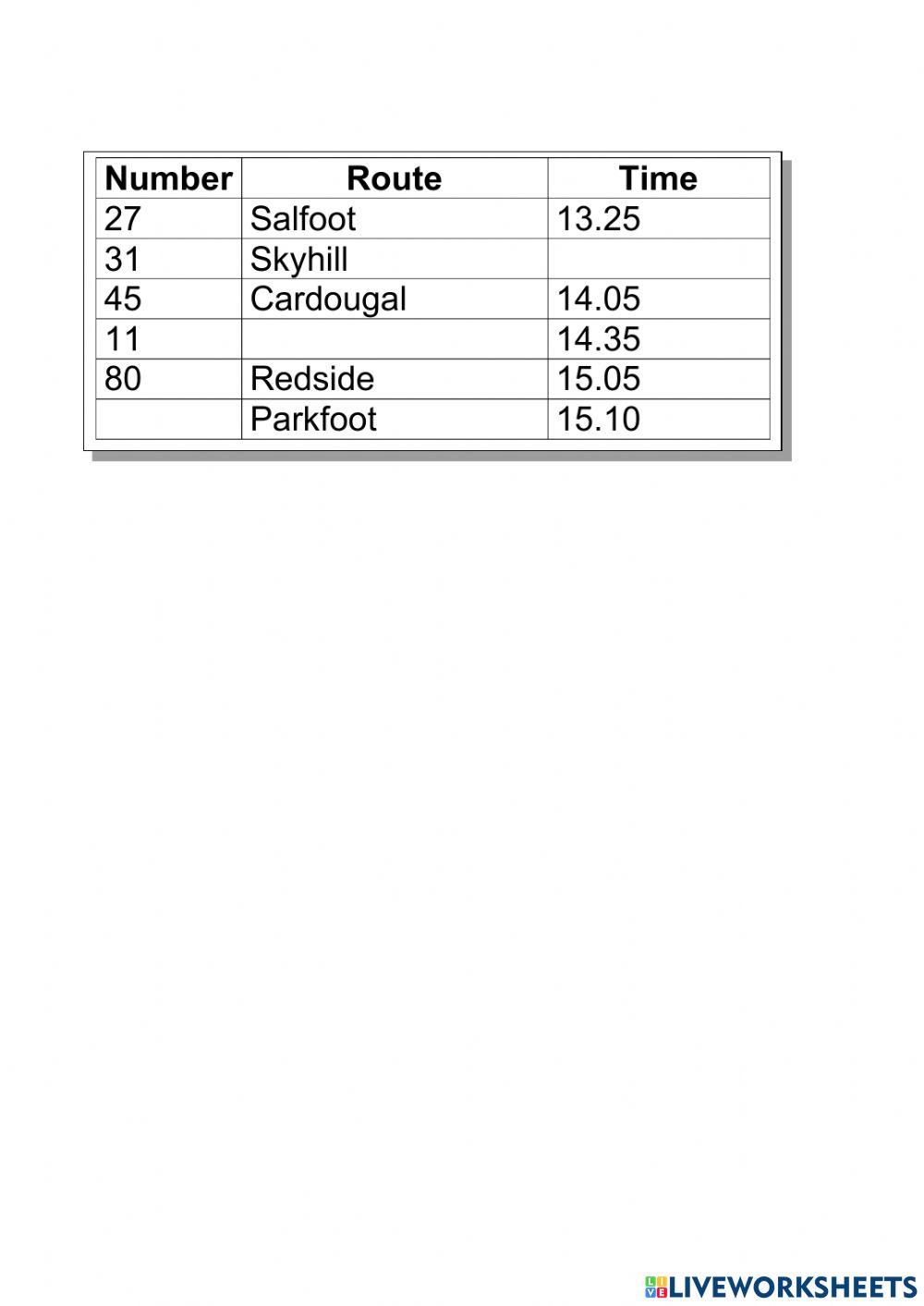 | Number | Route | Time |
|---|---|---|
| 27 | Salfoot | 13.25 |
| 31 | Skyhill | |
| 45 | Cardougal | 14.05 |
| 11 | | 14.35 |
| 80 | Redside | 15.05 |
| | Parkfoot | 15.10 |

LIVEWORKSHEETS